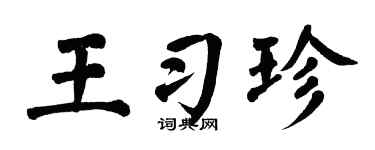 王习珍

词典网